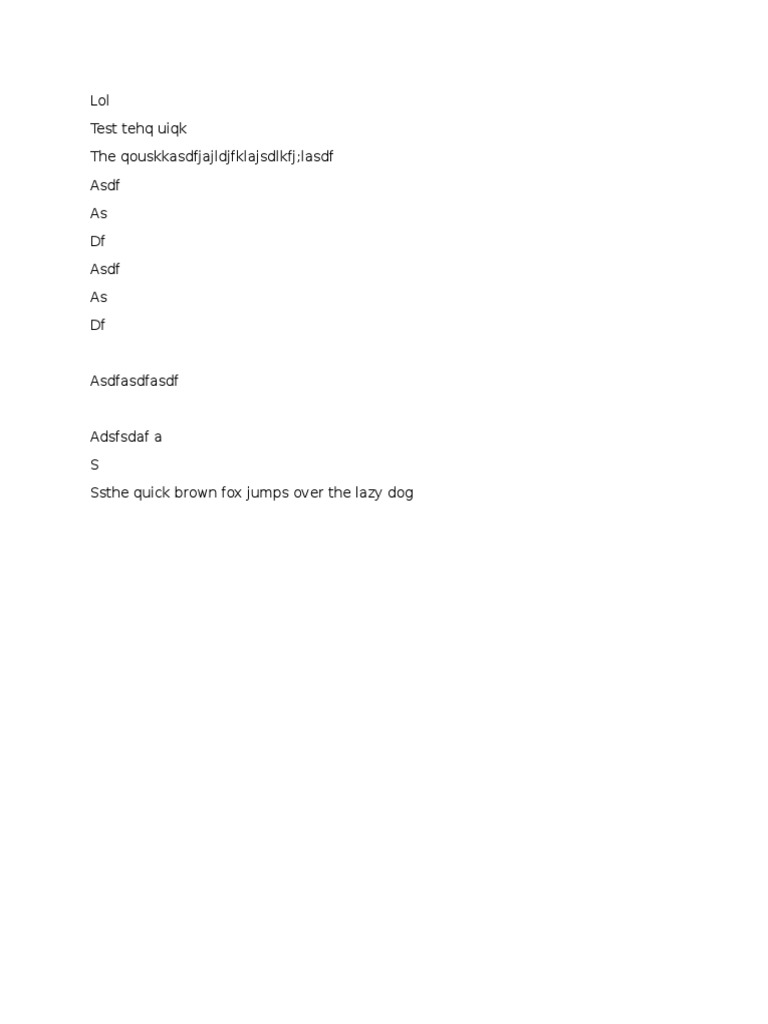 Lol
Test tehq uiqk
The qouskkasdfjajldjfklajsdlkfj;lasdf
Asdf
As
Df
Asdf
As
Df

Asdfasdfasdf

Adsfsdaf a
S
Ssthe quick brown fox jumps over the lazy dog